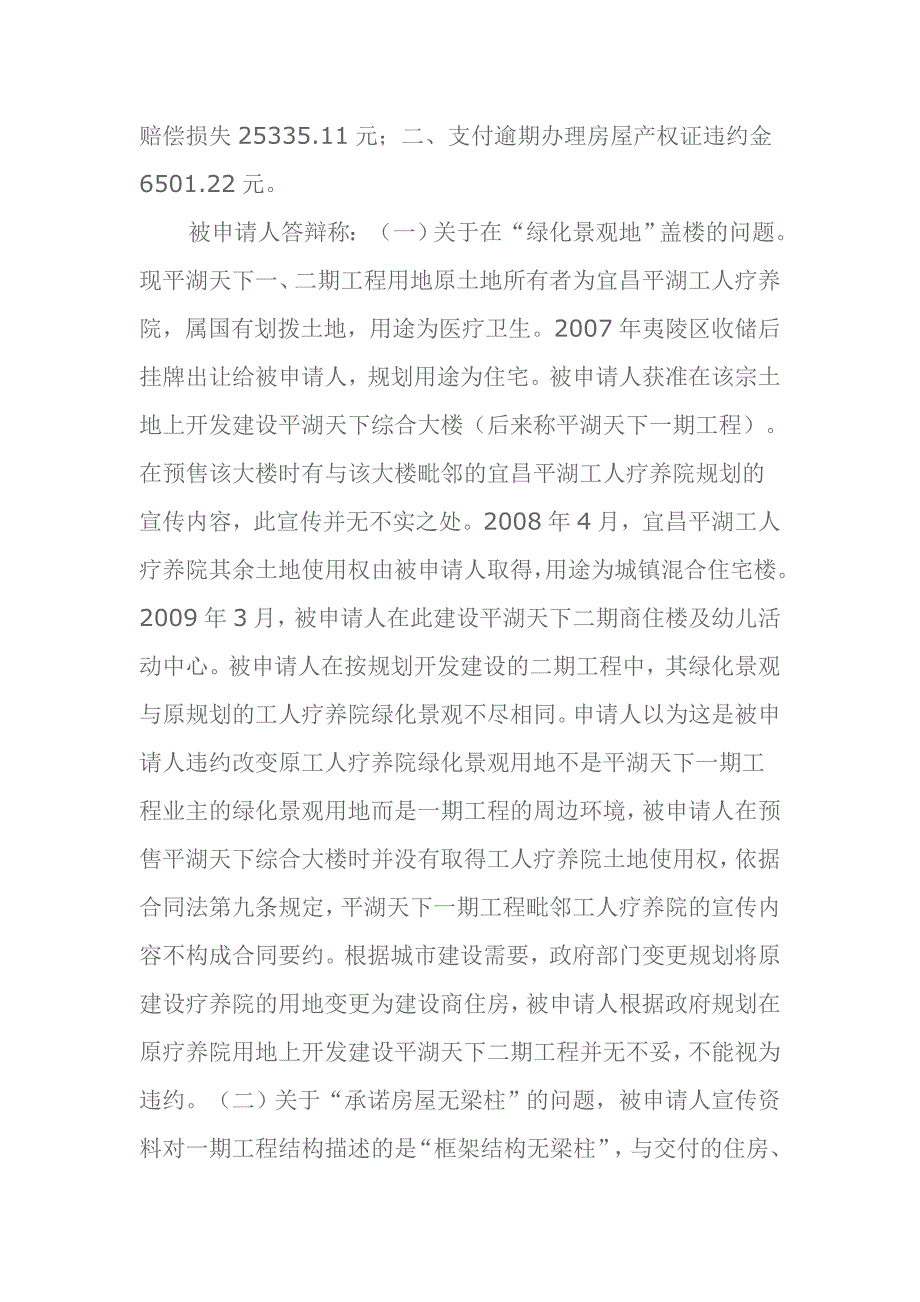 赔偿损失 25335.11 元；二、支付逾期办理房屋产权证违约金 6501.22 元。

被申请人答辩称：（一）关于在“绿化景观地”盖楼的问题。现平湖天下一、二期工程用地原土地所有者为宜昌平湖工人疗养院，属国有划拨土地，用途为医疗卫生。2007 年夷陵区收储后挂牌出让给被申请人，规划用途为住宅。被申请人获准在该宗土地上开发建设平湖天下综合大楼（后来称平湖天下一期工程）。在预售该大楼时有与该大楼毗邻的宜昌平湖工人疗养院规划的宣传内容，此宣传并无不实之处。2008 年 4 月，宜昌平湖工人疗养院其余土地使用权由被申请人取得，用途为城镇混合住宅楼。2009 年 3 月，被申请人在此建设平湖天下二期商住楼及幼儿活动中心。被申请人在按规划开发建设的二期工程中，其绿化景观与原规划的工人疗养院绿化景观不尽相同。申请人以为这是被申请人违约改变原工人疗养院绿化景观用地不是平湖天下一期工程业主的绿化景观用地而是一期工程的周边环境，被申请人在预售平湖天下综合大楼时并没有取得工人疗养院土地使用权，依据合同法第九条规定，平湖天下一期工程毗邻工人疗养院的宣传内容不构成合同要约。根据城市建设需要，政府部门变更规划将原建设疗养院的用地变更为建设商住房，被申请人根据政府规划在原疗养院用地上开发建设平湖天下二期工程并无不妥，不能视为违约。（二）关于“承诺房屋无梁柱”的问题，被申请人宣传资料对一期工程结构描述的是“框架结构无梁柱”，与交付的住房、